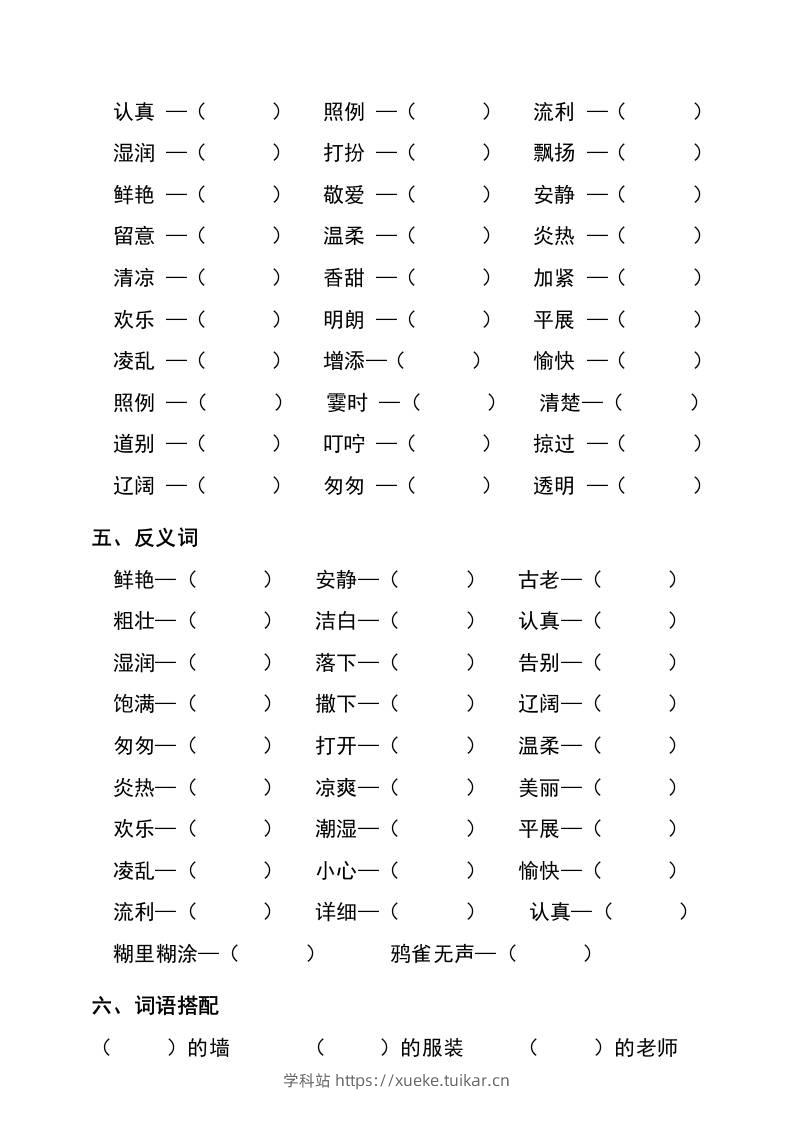 认真 —（ ） 照例 —（ ） 流利 —（ ）
湿润 —（ ） 打扮 —（ ） 飘扬 —（ ）
鲜艳 —（ ） 敬爱 —（ ） 安静 —（ ）
留意 —（ ） 温柔 —（ ） 炎热 —（ ）
清凉 —（ ） 香甜 —（ ） 加紧 —（ ）
欢乐 —（ ） 明朗 —（ ） 平展 —（ ）
凌乱 —（ ） 增添—（ ） 愉快 —（ ）
照例 —（ ） 霎时 —（ ） 清楚—（ ）
道别 —（ ） 叮咛 —（ ） 掠过 —（ ）
辽阔 —（ ） 匆匆 —（ ） 透明 —（ ）

五、反义词

鲜艳—（ ） 安静—（ ） 古老—（ ）
粗壮—（ ） 洁白—（ ） 认真—（ ）
湿润—（ ） 落下—（ ） 告别—（ ）
饱满—（ ） 撒下—（ ） 辽阔—（ ）
匆匆—（ ） 打开—（ ） 温柔—（ ）
炎热—（ ） 凉爽—（ ） 美丽—（ ）
欢乐—（ ） 潮湿—（ ） 平展—（ ）
凌乱—（ ） 小心—（ ） 愉快—（ ）
流利—（ ） 详细—（ ） 认真—（ ）
糊里糊涂—（ ） 鸦雀无声—（ ）

六、词语搭配

（ ）的墙 （ ）的服装 （ ）的老师

学科站 https://xueke.tuikar.cn